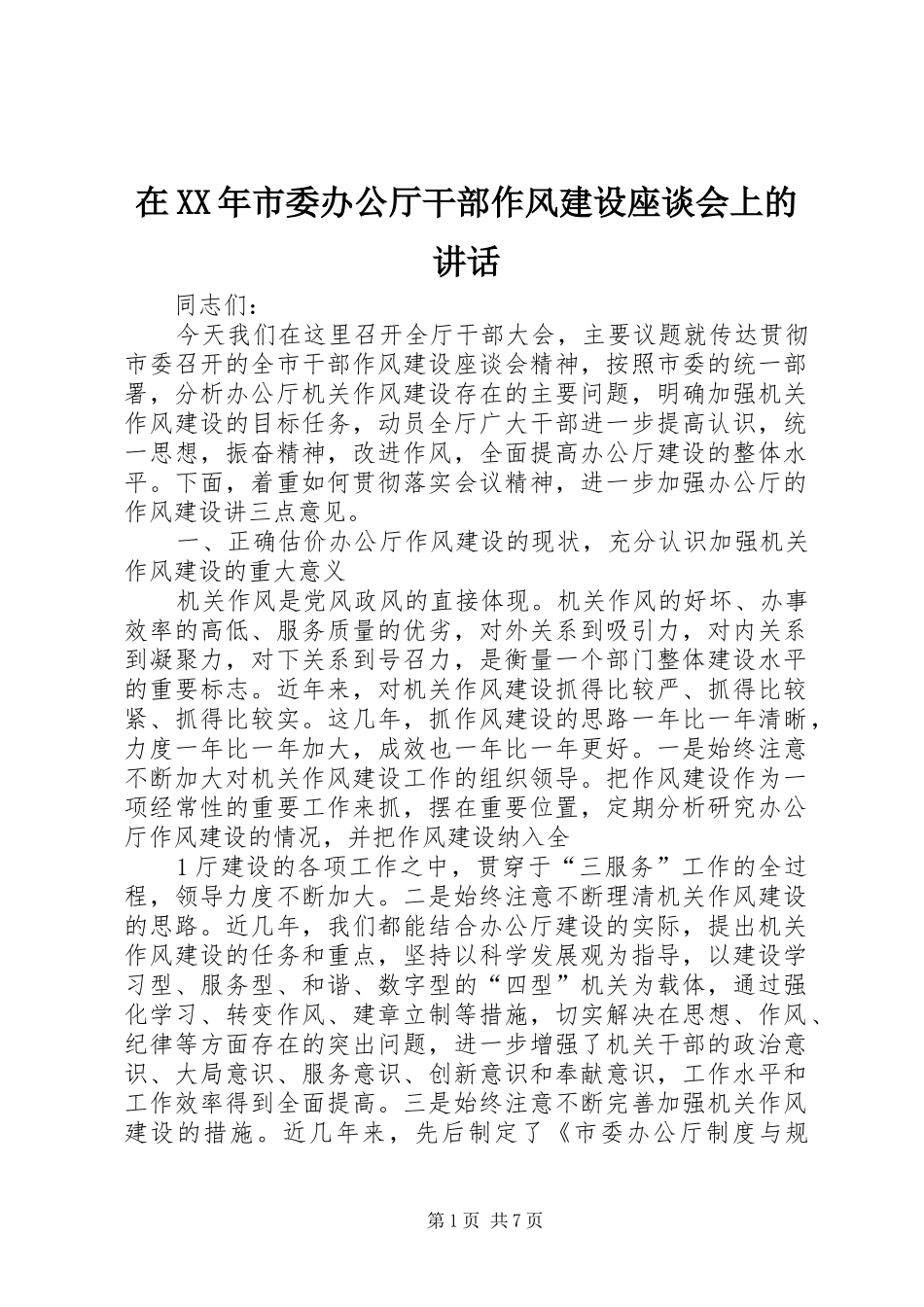 在XX年市委办公厅干部作风建设座谈会上的讲话

同志们：

今天我们在这里召开全厅干部大会，主要议题就传达贯彻市委召开的全市干部作风建设座谈会精神，按照市委的统一部署，分析办公厅机关作风建设存在的主要问题，明确加强机关作风建设的目标任务，动员全厅广大干部进一步提高认识，统一思想，振奋精神，改进作风，全面提高办公厅建设的整体水平。下面，着重如何贯彻落实会议精神，进一步加强办公厅的作风建设讲三点意见。

一、正确估价办公厅作风建设的现状，充分认识加强机关作风建设的重大意义

机关作风是党风政风的直接体现。机关作风的好坏、办事效率的高低、服务质量的优劣，对外关系到吸引力，对内关系到凝聚力，对下关系到号召力，是衡量一个部门整体建设水平的重要标志。近年来，对机关作风建设抓得比较严、抓得比较紧、抓得比较实。这几年，抓作风建设的思路一年比一年清晰，力度一年比一年加大，成效也一年比一年更好。一是始终注意不断加大对机关作风建设工作的组织领导。把作风建设作为一项经常性的重要工作来抓，摆在重要位置，定期分析研究办公厅作风建设的情况，并把作风建设纳入全

1厅建设的各项工作之中，贯穿于“三服务”工作的全过程，领导力度不断加大。二是始终注意不断理清机关作风建设的思路。近几年，我们都能结合办公厅建设的实际，提出机关作风建设的任务和重点，坚持以科学发展观为指导，以建设学习型、服务型、和谐、数字型的“四型”机关为载体，通过强化学习、转变作风、建章立制等措施，切实解决在思想、作风、纪律等方面存在的突出问题，进一步增强了机关干部的政治意识、大局意识、服务意识、创新意识和奉献意识，工作水平和工作效率得到全面提高。三是始终注意不断完善加强机关作风建设的措施。近几年来，先后制定了《市委办公厅制度与规

第1页 共7页